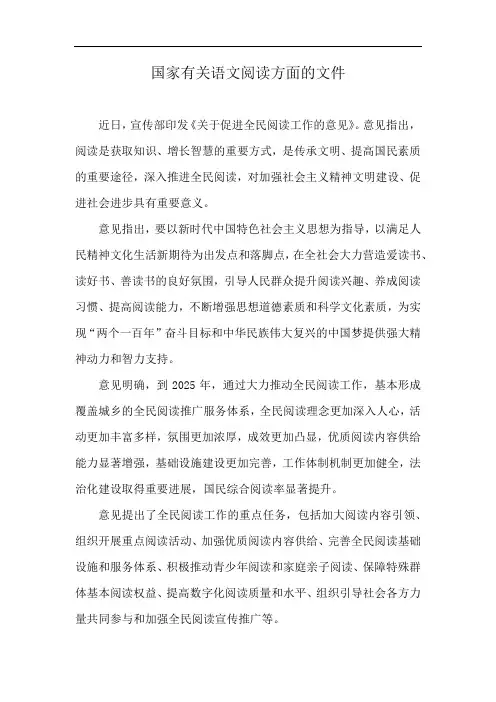 国家有关语文阅读方面的文件

近日，宣传部印发《关于促进全民阅读工作的意见》。意见指出，阅读是获取知识、增长智慧的重要方式，是传承文明、提高国民素质的重要途径，深入推进全民阅读，对加强社会主义精神文明建设、促进社会进步具有重要意义。

意见指出，要以新时代中国特色社会主义思想为指导，以满足人民精神文化生活新期待为出发点和落脚点，在全社会大力营造爱读书、读好书、善读书的良好氛围，引导人民群众提升阅读兴趣、养成阅读习惯、提高阅读能力，不断增强思想道德素质和科学文化素质，为实现“两个一百年”奋斗目标和中华民族伟大复兴的中国梦提供强大精神动力和智力支持。

意见明确，到 2025 年，通过大力推动全民阅读工作，基本形成覆盖城乡的全民阅读推广服务体系，全民阅读理念更加深入人心，活动更加丰富多样，氛围更加浓厚，成效更加凸显，优质阅读内容供给能力显著增强，基础设施建设更加完善，工作体制机制更加健全，法治化建设取得重要进展，国民综合阅读率显著提升。

意见提出了全民阅读工作的重点任务，包括加大阅读内容引领、组织开展重点阅读活动、加强优质阅读内容供给、完善全民阅读基础设施和服务体系、积极推动青少年阅读和家庭亲子阅读、保障特殊群体基本阅读权益、提高数字化阅读质量和水平、组织引导社会各方力量共同参与和加强全民阅读宣传推广等。